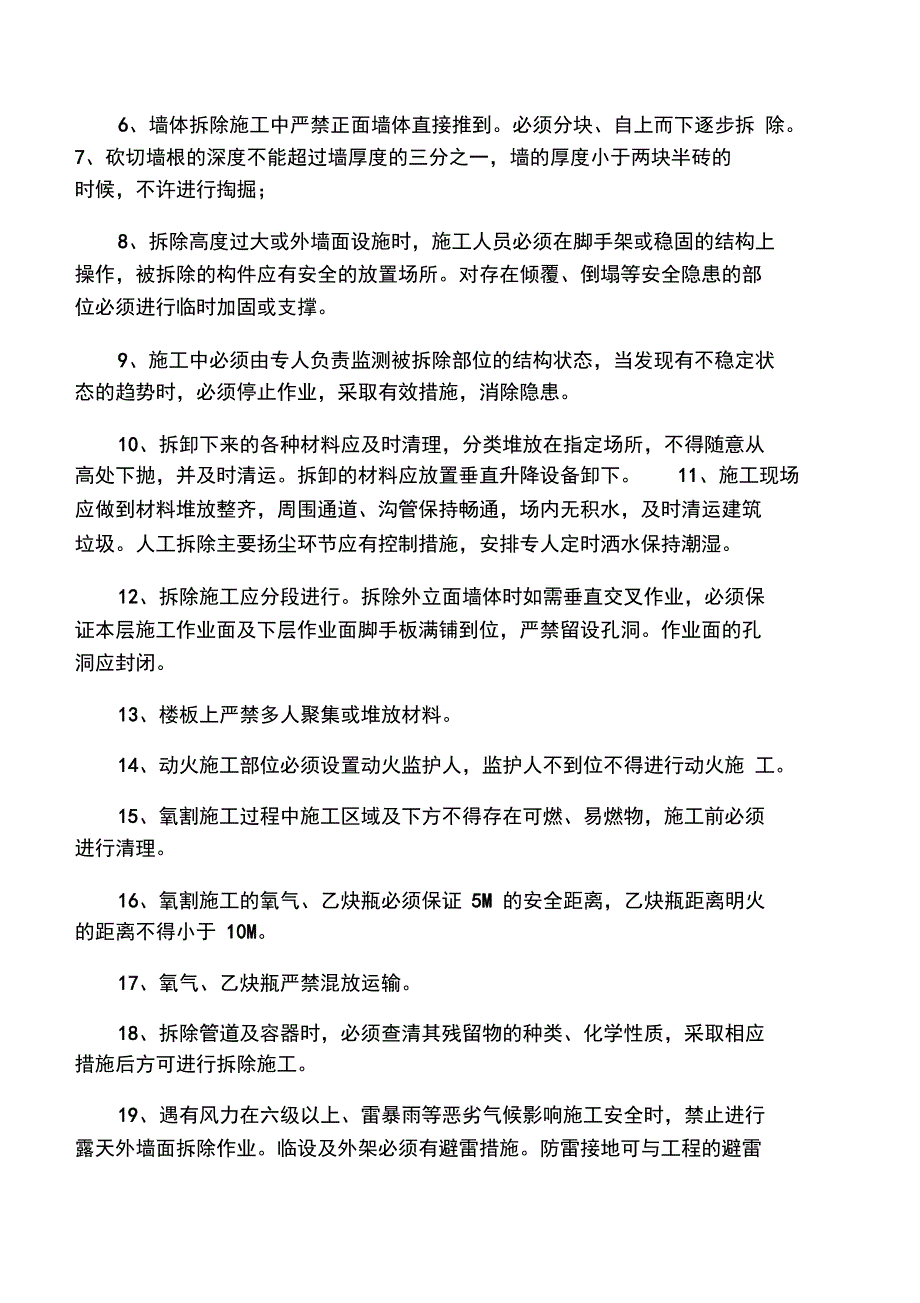 6、墙体拆除施工中严禁正面墙体直接推到。必须分块、自上而下逐步拆 除。7、砍切墙根的深度不能超过墙厚度的三分之一，墙的厚度小于两块半砖的时候，不许进行掏掘；

8、拆除高度过大或外墙面设施时，施工人员必须在脚手架或稳固的结构上操作，被拆除的构件应有安全的放置场所。对存在倾覆、倒塌等安全隐患的部位必须进行临时加固或支撑。

9、施工中必须由专人负责监测被拆除部位的结构状态，当发现有不稳定状态的趋势时，必须停止作业，采取有效措施，消除隐患。

10、拆卸下来的各种材料应及时清理，分类堆放在指定场所，不得随意从高处下抛，并及时清运。拆卸的材料应放置垂直升降设备卸下。 11、施工现场应做到材料堆放整齐，周围通道、沟管保持畅通，场内无积水，及时清运建筑垃圾。人工拆除主要扬尘环节应有控制措施，安排专人定时洒水保持潮湿。

12、拆除施工应分段进行。拆除外立面墙体时如需垂直交叉作业，必须保证本层施工作业面及下层作业面脚手板满铺到位，严禁留设孔洞。作业面的孔洞应封闭。

13、楼板上严禁多人聚集或堆放材料。

14、动火施工部位必须设置动火监护人，监护人不到位不得进行动火施 工。

15、氧割施工过程中施工区域及下方不得存在可燃、易燃物，施工前必须进行清理。

16、氧割施工的氧气、乙炔瓶必须保证 5M 的安全距离，乙炔瓶距离明火的距离不得小于 10M。

17、氧气、乙炔瓶严禁混放运输。

18、拆除管道及容器时，必须查清其残留物的种类、化学性质，采取相应措施后方可进行拆除施工。

19、遇有风力在六级以上、雷暴雨等恶劣气候影响施工安全时，禁止进行露天外墙面拆除作业。临设及外架必须有避雷措施。防雷接地可与工程的避雷